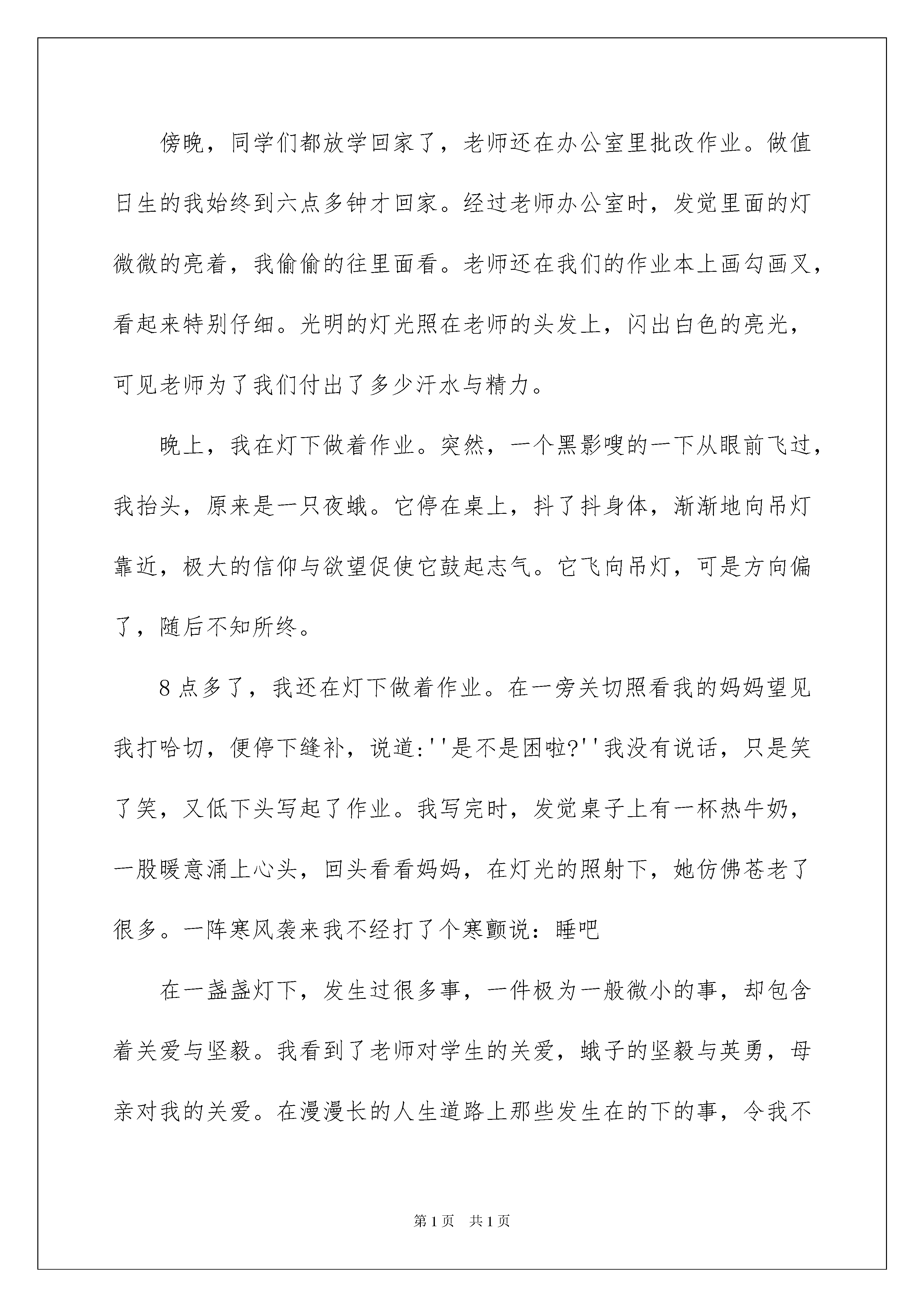 傍晚，同学们都放学回家了，老师还在办公室里批改作业。做值日生的我始终到六点多钟才回家。经过老师办公室时，发觉里面的灯微微的亮着，我偷偷的往里面看。老师还在我们的作业本上画勾画叉，看起来特别仔细。光明的灯光照在老师的头发上，闪出白色的亮光，可见老师为了我们付出了多少汗水与精力。

晚上，我在灯下做着作业。突然，一个黑影嗖的一下从眼前飞过，我抬头，原来是一只夜蛾。它停在桌上，抖了抖身体，渐渐地向吊灯靠近，极大的信仰与欲望促使它鼓起志气。它飞向吊灯，可是方向偏了，随后不知所终。

8点多了，我还在灯下做着作业。在一旁关切照看我的妈妈望见我打哈切，便停下缝补，说道:''是不是困啦?''我没有说话，只是笑了笑，又低下头写起了作业。我写完时，发觉桌子上有一杯热牛奶，一股暖意涌上心头，回头看看妈妈，在灯光的照射下，她仿佛苍老了很多。一阵寒风袭来我不经打了个寒颤说：睡吧

在一盏盏灯下，发生过很多事，一件极为一般微小的事，却包含着关爱与坚毅。我看到了老师对学生的关爱，蛾子的坚毅与英勇，母亲对我的关爱。在漫漫长的人生道路上那些发生在的下的事，令我不

第1页 共1页